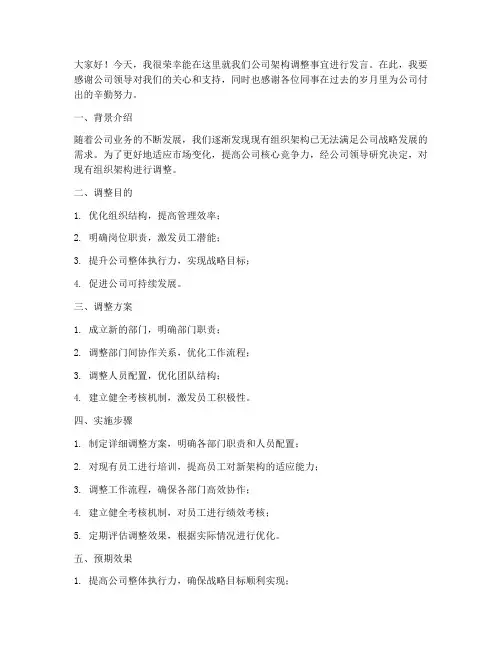 大家好！今天，我很荣幸能在这里就我们公司架构调整事宜进行发言。在此，我要感谢公司领导对我们的关心和支持，同时也感谢各位同事在过去的岁月里为公司付出的辛勤努力。

一、背景介绍

随着公司业务的不断发展，我们逐渐发现现有组织架构已无法满足公司战略发展的需求。为了更好地适应市场变化，提高公司核心竞争力，经公司领导研究决定，对现有组织架构进行调整。

二、调整目的

1. 优化组织结构，提高管理效率；

2. 明确岗位职责，激发员工潜能；

3. 提升公司整体执行力，实现战略目标；

4. 促进公司可持续发展。

三、调整方案

1. 成立新的部门，明确部门职责；

2. 调整部门间协作关系，优化工作流程；

3. 调整人员配置，优化团队结构；

4. 建立健全考核机制，激发员工积极性。

四、实施步骤

1. 制定详细调整方案，明确各部门职责和人员配置；

2. 对现有员工进行培训，提高员工对新架构的适应能力；

3. 调整工作流程，确保各部门高效协作；

4. 建立健全考核机制，对员工进行绩效考核；

5. 定期评估调整效果，根据实际情况进行优化。

五、预期效果

1. 提高公司整体执行力，确保战略目标顺利实现；